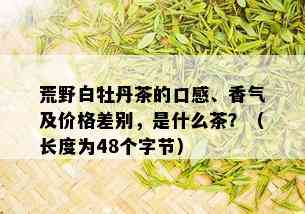 荒野白牡丹茶的口感、香气及价格差别，是什么茶？（长度为48个字节）